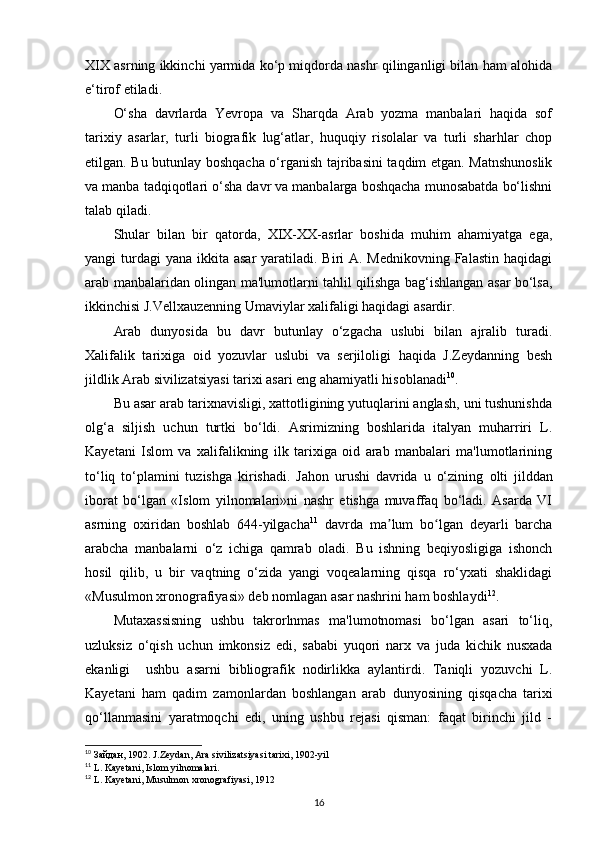 XIX asrning ikkinchi yarmida ko‘p miqdorda nashr qilinganligi bilan ham alohida e‘tirof etiladi.

O‘sha davrlarda Yevropa va Sharqda Arab yozma manbalari haqida sof tarixiy asarlar, turli biografik lug‘atlar, huquqiy risolalar va turli sharhlar chop etilgan. Bu butunlay boshqacha o‘rganish tajribasini taqdim etgan. Matnshunoslik va manba tadqiqotlari o‘sha davr va manbalarga boshqacha munosabatda bo‘lishni talab qiladi.

Shular bilan bir qatorda, XIX-XX-asrlar boshida muhim ahamiyatga ega, yangi turdagi yana ikkita asar yaratiladi. Biri A. Mednikovning Falastin haqidagi arab manbalaridan olingan ma'lumotlarni tahlil qilishga bag‘ishlangan asar bo‘lsa, ikkinchisi J.Vellxauzenning Umaviylar xalifaligi haqidagi asardir.

Arab dunyosida bu davr butunlay o‘zgacha uslubi bilan ajralib turadi. Xalifalik tarixiga oid yozuvlar uslubi va serjiloligi haqida J.Zeydanning besh jildlik Arab sivilizatsiyasi tarixi asari eng ahamiyatli hisoblanadi$^{10}$.

Bu asar arab tarixnavisligi, xattotligining yutuqlarini anglash, uni tushunishda olg‘a siljish uchun turtki bo‘ldi. Asrimizning boshlarida italyan muharriri L. Kayetani Islom va xalifalikning ilk tarixiga oid arab manbalari ma'lumotlarining to‘liq to‘plamini tuzishga kirishadi. Jahon urushi davrida u o‘zining olti jilddan iborat bo‘lgan «Islom yilnomalari»ni nashr etishga muvaffaq bo‘ladi. Asarda VI asrning oxiridan boshlab 644-yilgacha$^{11}$ davrda ma’lum bo‘lgan deyarli barcha arabcha manbalarni o‘z ichiga qamrab oladi. Bu ishning beqiyosligiga ishonch hosil qilib, u bir vaqtning o‘zida yangi voqealarning qisqa ro‘yxati shaklidagi «Musulmon xronografiyasi» deb nomlagan asar nashrini ham boshlaydi$^{12}$.

Mutaxassisning ushbu takrorlnmas ma'lumotnomasi bo‘lgan asari to‘liq, uzluksiz o‘qish uchun imkonsiz edi, sababi yuqori narx va juda kichik nusxada ekanligi ushbu asarni bibliografik nodirlikka aylantirdi. Taniqli yozuvchi L. Kayetani ham qadim zamonlardan boshlangan arab dunyosining qisqacha tarixi qo‘llanmasini yaratmoqchi edi, uning ushbu rejasi qisman: faqat birinchi jild -

$^{10}$ Зайдан, 1902. J.Zeydan, Ara sivilizatsiyasi tarixi, 1902-yil
$^{11}$ L. Kayetani, Islom yilnomalari.
$^{12}$ L. Kayetani, Musulmon xronografiyasi, 1912

16